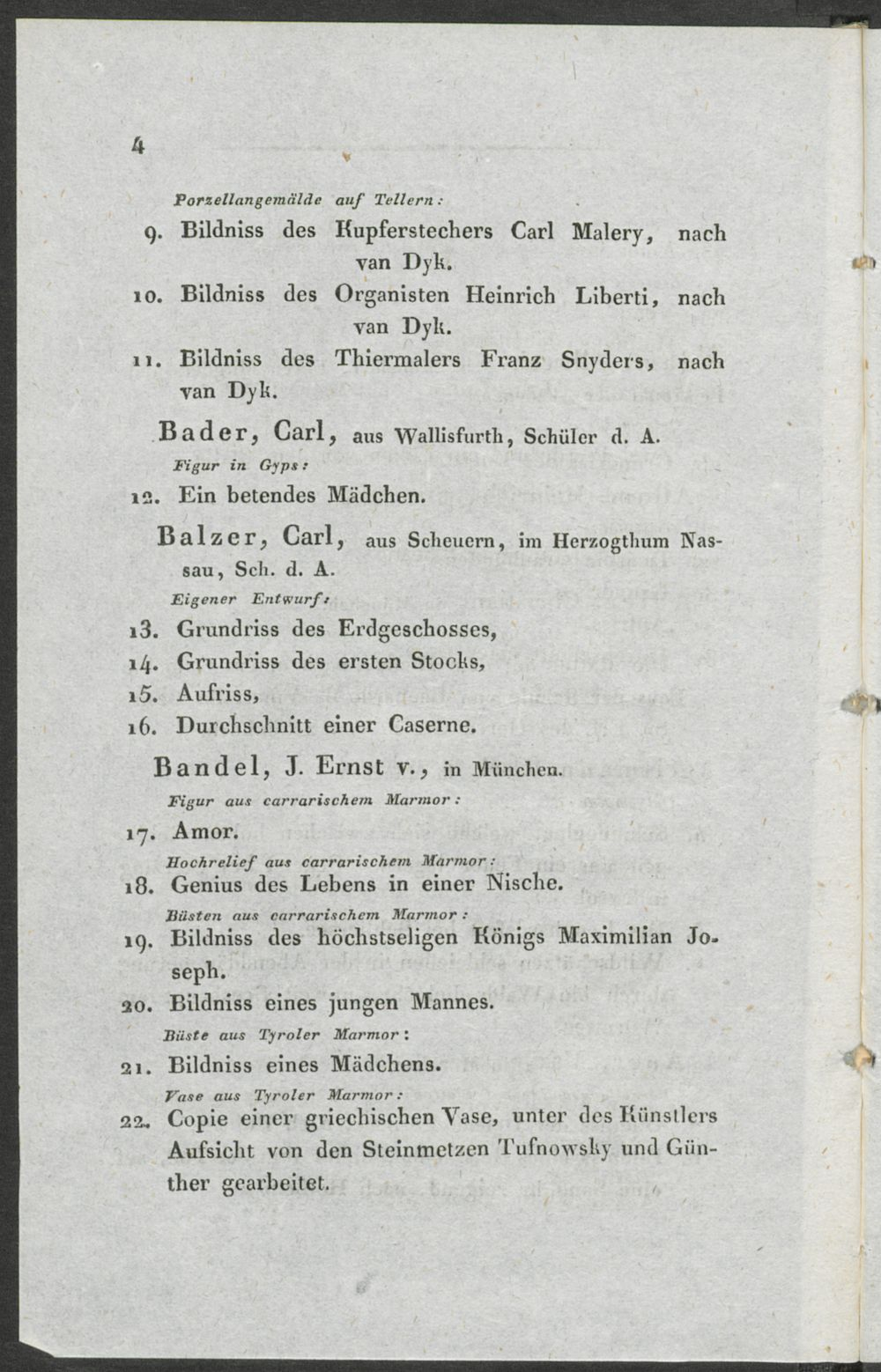 4

Porzellangemälde auf Tellern:

9. Bildniss des Kupferstechers Carl Malery, nach van Dyk.

10. Bildniss des Organisten Heinrich Liberti, nach van Dyk.

11. Bildniss des Thiermalers Franz Snyders, nach van Dyk.

Bader, Carl, aus Wallisfurth, Schüler d. A.

Figur in Gyps:

12. Ein betendes Mädchen.

Balzer, Carl, aus Scheuern, im Herzogthum Nassau, Sch. d. A.

Eigener Entwurf:

13. Grundriss des Erdgeschosses,

14. Grundriss des ersten Stocks,

15. Aufriss,

16. Durchschnitt einer Caserne.

Bandel, J. Ernst v., in München.

Figur aus carrarischem Marmor:

17. Amor.

Hochrelief aus carrarischem Marmor:

18. Genius des Lebens in einer Nische.

Büsten aus carrarischem Marmor:

19. Bildniss des höchstseligen Königs Maximilian Joseph.

20. Bildniss eines jungen Mannes.

Büste aus Tyroler Marmor:

21. Bildniss eines Mädchens.

Vase aus Tyroler Marmor:

22. Copie einer griechischen Vase, unter des Künstlers Aufsicht von den Steinmetzen Tufnowsky und Günther gearbeitet.